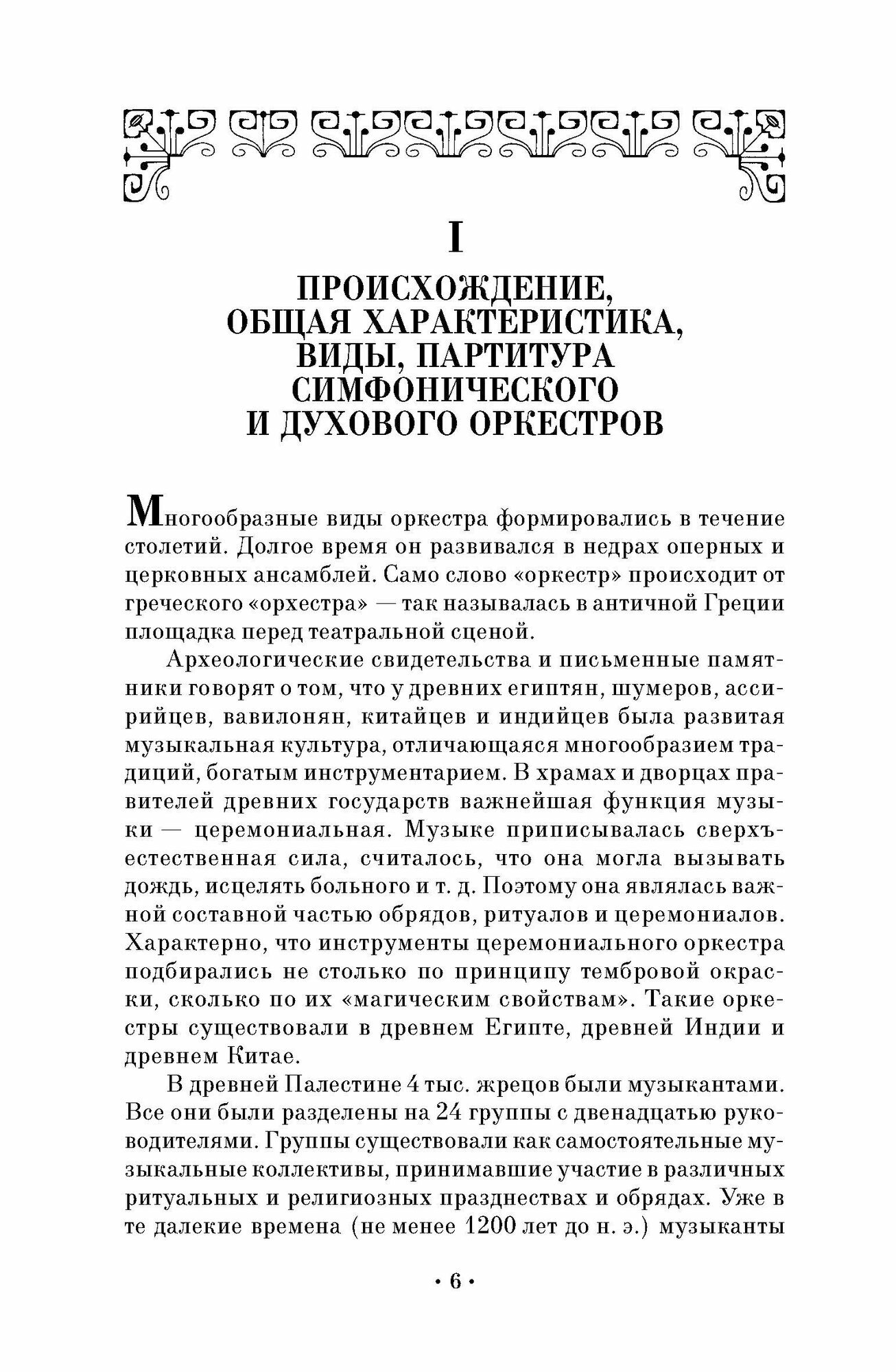 I

ПРОИСХОЖДЕНИЕ, ОБЩАЯ ХАРАКТЕРИСТИКА, ВИДЫ, ПАРТИТУРА СИМФОНИЧЕСКОГО И ДУХОВОГО ОРКЕСТРОВ

Многообразные виды оркестра формировались в течение столетий. Долгое время он развивался в недрах оперных и церковных ансамблей. Само слово «оркестр» происходит от греческого «орхестра» — так называлась в античной Греции площадка перед театральной сценой.

Археологические свидетельства и письменные памятники говорят о том, что у древних египтян, шумеров, ассирийцев, вавилонян, китайцев и индийцев была развитая музыкальная культура, отличающаяся многообразием традиций, богатым инструментарием. В храмах и дворцах правителей древних государств важнейшая функция музыки — церемониальная. Музыке приписывалась сверхъестественная сила, считалось, что она могла вызывать дождь, исцелять больного и т. д. Поэтому она являлась важной составной частью обрядов, ритуалов и церемониалов. Характерно, что инструменты церемониального оркестра подбирались не столько по принципу тембровой окраски, сколько по их «магическим свойствам». Такие оркестры существовали в древнем Египте, древней Индии и древнем Китае.

В древней Палестине 4 тыс. жрецов были музыкантами. Все они были разделены на 24 группы с двенадцатью руководителями. Группы существовали как самостоятельные музыкальные коллективы, принимавшие участие в различных ритуальных и религиозных празднествах и обрядах. Уже в те далекие времена (не менее 1200 лет до н. э.) музыканты

• 6 •